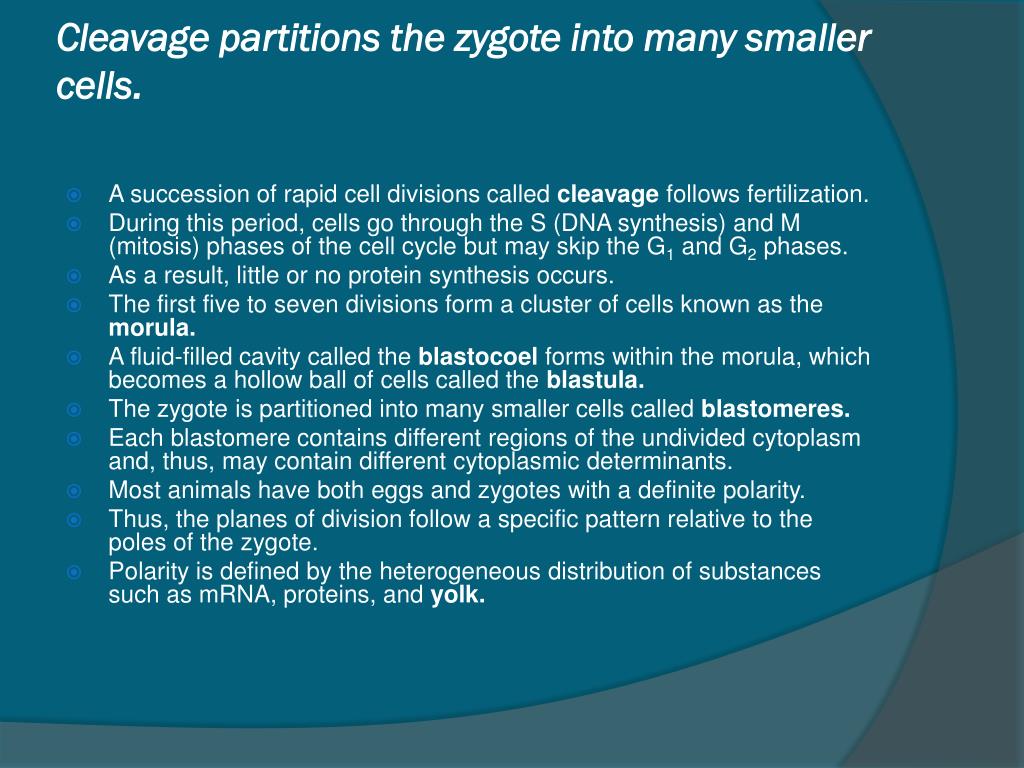 Cleavage partitions the zygote into many smaller cells.

A succession of rapid cell divisions called cleavage follows fertilization.
During this period, cells go through the S (DNA synthesis) and M (mitosis) phases of the cell cycle but may skip the $G_1$ and $G_2$ phases.
As a result, little or no protein synthesis occurs.
The first five to seven divisions form a cluster of cells known as the morula.
A fluid-filled cavity called the blastocoel forms within the morula, which becomes a hollow ball of cells called the blastula.
The zygote is partitioned into many smaller cells called blastomeres.
Each blastomere contains different regions of the undivided cytoplasm and, thus, may contain different cytoplasmic determinants.
Most animals have both eggs and zygotes with a definite polarity.
Thus, the planes of division follow a specific pattern relative to the poles of the zygote.
Polarity is defined by the heterogeneous distribution of substances such as mRNA, proteins, and yolk.